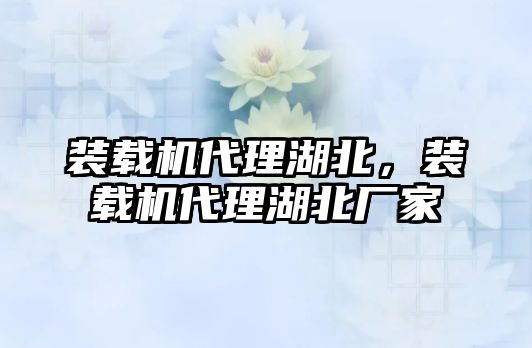 装载机代理湖北，装载机代理湖北厂家